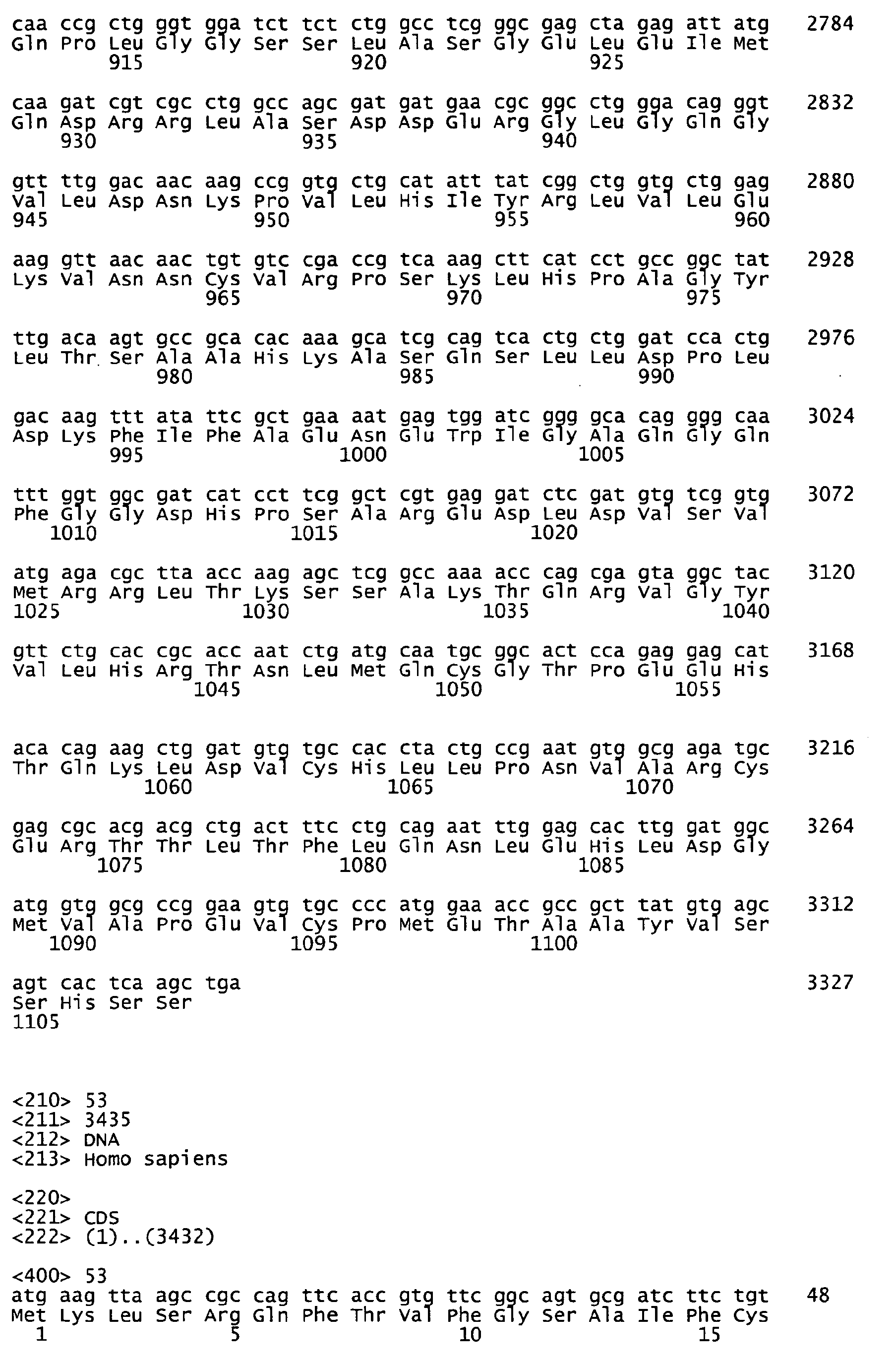 caa ccg ctg ggt gga tct tct ctg gcc tcg ggc gag cta gag att atg 2784
Gln Pro Leu Gly Gly Ser Ser Leu Ala Ser Gly Glu Leu Glu Ile Met
915 920 925

caa gat cgt cgc ctg gcc agc gat gat gaa cgc ggc ctg gga cag ggt 2832
Gln Asp Arg Arg Leu Ala Ser Asp Asp Glu Arg Gly Leu Gly Gln Gly
930 935 940

gtt ttg gac aac aag ccg gtg ctg cat att tat cgg ctg gtg ctg gag 2880
Val Leu Asp Asn Lys Pro Val Leu His Ile Tyr Arg Leu Val Leu Glu
945 950 955 960

aag gtt aac aac tgt gtc cga ccg tca aag ctt cat cct gcc ggc tat 2928
Lys Val Asn Asn Cys Val Arg Pro Ser Lys Leu His Pro Ala Gly Tyr
965 970 975

ttg aca agt gcc gca cac aaa gca tcg cag tca ctg ctg gat cca ctg 2976
Leu Thr Ser Ala Ala His Lys Ala Ser Gln Ser Leu Leu Asp Pro Leu
980 985 990

gac aag ttt ata ttc gct gaa aat gag tgg atc ggg gca cag ggg caa 3024
Asp Lys Phe Ile Phe Ala Glu Asn Glu Trp Ile Gly Ala Gln Gly Gln
995 1000 1005

ttt ggt ggc gat cat cct tcg gct cgt gag gat ctc gat gtg tcg gtg 3072
Phe Gly Gly Asp His Pro Ser Ala Arg Glu Asp Leu Asp Val Ser Val
1010 1015 1020

atg aga cgc tta acc aag agc tcg gcc aaa acc cag cga gta ggc tac 3120
Met Arg Arg Leu Thr Lys Ser Ser Ala Lys Thr Gln Arg Val Gly Tyr
1025 1030 1035 1040

gtt ctg cac cgc acc aat ctg atg caa tgc ggc act cca gag gag cat 3168
Val Leu His Arg Thr Asn Leu Met Gln Cys Gly Thr Pro Glu Glu His
1045 1050 1055

aca cag aag ctg gat gtg tgc cac cta ctg ccg aat gtg gcg aga tgc 3216
Thr Gln Lys Leu Asp Val Cys His Leu Leu Pro Asn Val Ala Arg Cys
1060 1065 1070

gag cgc acg acg ctg act ttc ctg cag aat ttg gag cac ttg gat ggc 3264
Glu Arg Thr Thr Leu Thr Phe Leu Gln Asn Leu Glu His Leu Asp Gly
1075 1080 1085

atg gtg gcg ccg gaa gtg tgc ccc atg gaa acc gcc gct tat gtg agc 3312
Met Val Ala Pro Glu Val Cys Pro Met Glu Thr Ala Ala Tyr Val Ser
1090 1095 1100

agt cac tca agc tga 3327
Ser His Ser Ser
1105

<210> 53
<211> 3435
<212> DNA
<213> Homo sapiens

<220>
<221> CDS
<222> (1)..(3432)

<400> 53
atg aag tta agc cgc cag ttc acc gtg ttc ggc agt gcg atc ttc tgt 48
Met Lys Leu Ser Arg Gln Phe Thr Val Phe Gly Ser Ala Ile Phe Cys
1 5 10 15